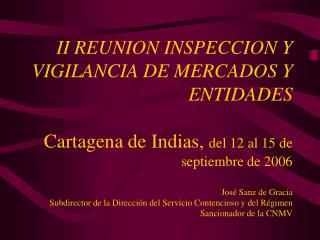 II REUNION INSPECCION Y VIGILANCIA DE MERCADOS Y ENTIDADES

Cartagena de Indias, del 12 al 15 de septiembre de 2006

José Sanz de Gracia
Subdirector de la Dirección del Servicio Contencioso y del Régimen Sancionador de la CNMV